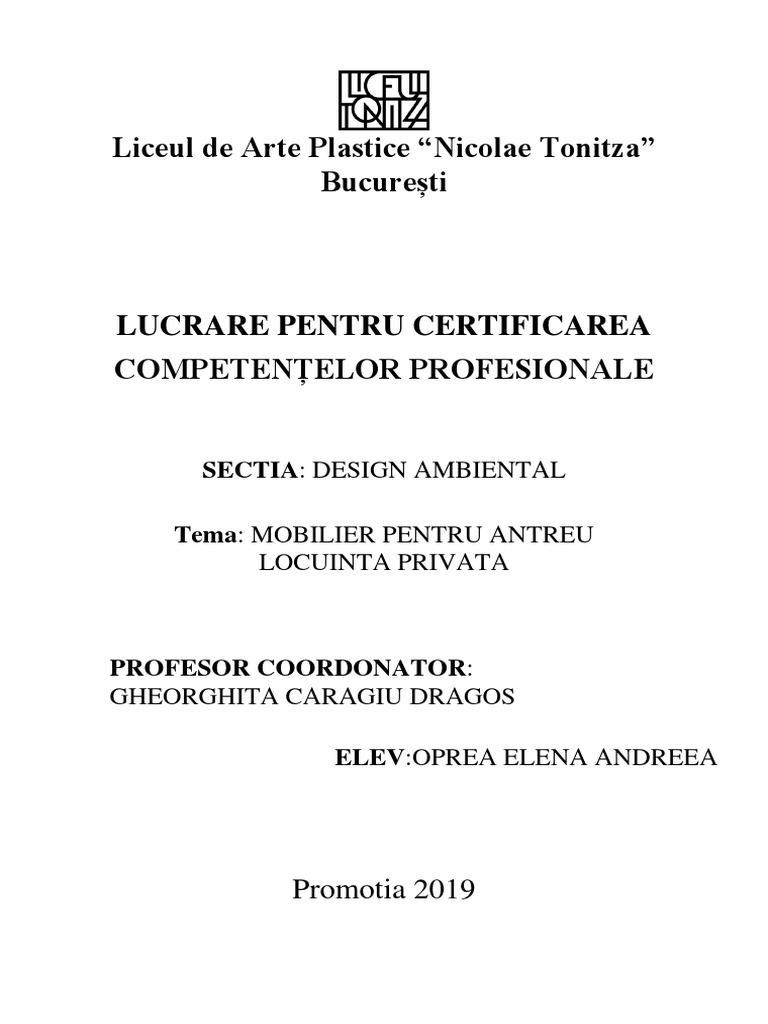 LICEUL TONITZA

Liceul de Arte Plastice “Nicolae Tonitza”
București

LUCRARE PENTRU CERTIFICAREA COMPETENȚELOR PROFESIONALE

SECTIA: DESIGN AMBIENTAL

Tema: MOBILIER PENTRU ANTREU
LOCUINTA PRIVATA

PROFESOR COORDONATOR:
GHEORGHITA CARAGIU DRAGOS

ELEV:OPREA ELENA ANDREEA

Promotia 2019